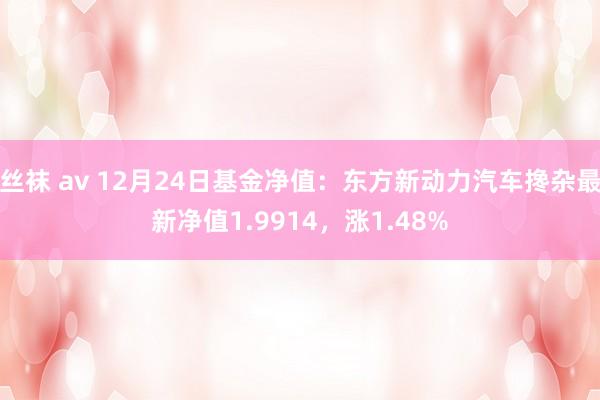 丝袜 av 12月24日基金净值：东方新动力汽车搀杂最新净值1.9914，涨1.48%